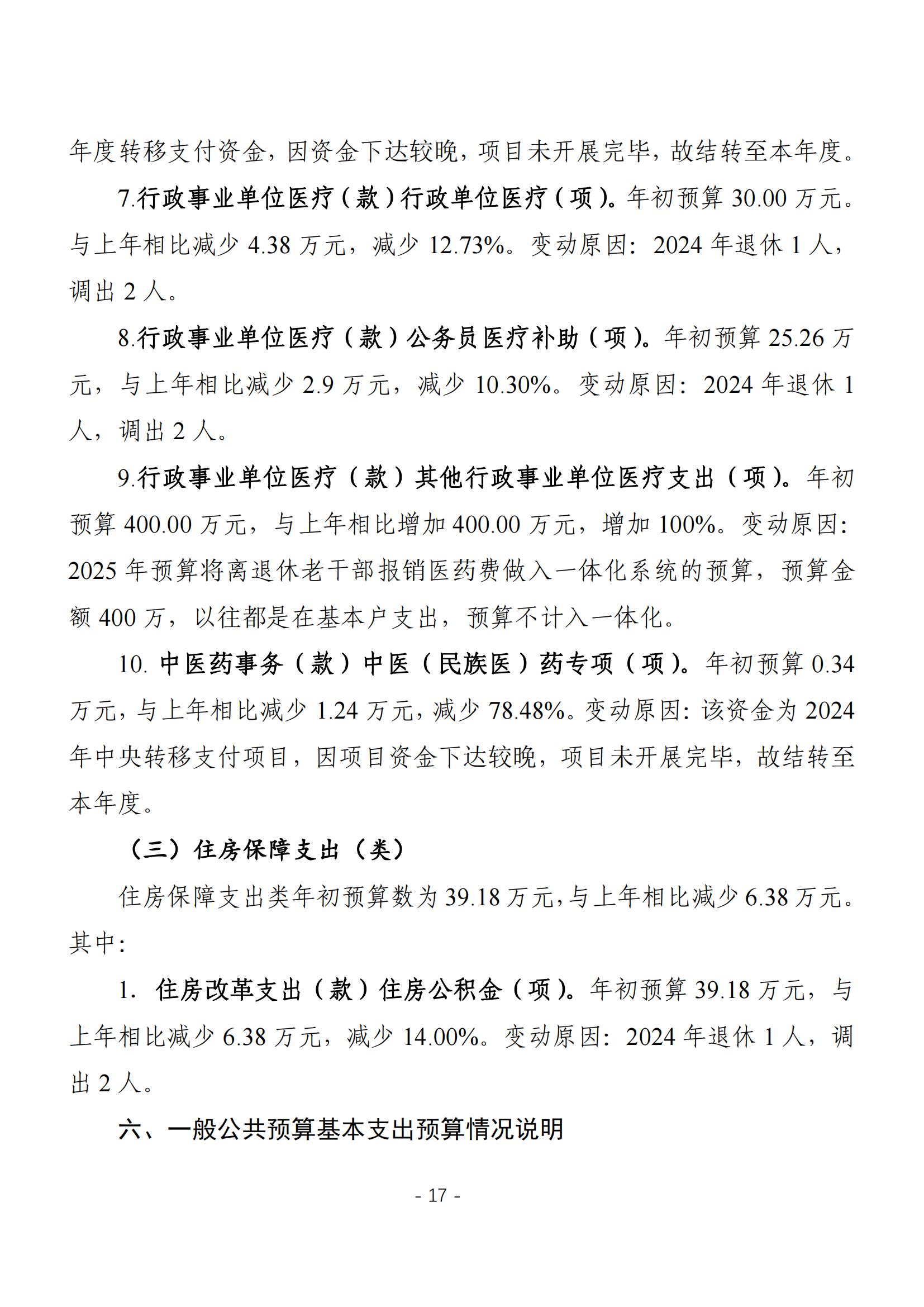 年度转移支付资金，因资金下达较晚，项目未开展完毕，故结转至本年度。

7.行政事业单位医疗（款）行政单位医疗（项）。年初预算 30.00 万元。与上年相比减少 4.38 万元，减少 12.73%。变动原因：2024 年退休 1 人，调出 2 人。

8.行政事业单位医疗（款）公务员医疗补助（项）。年初预算 25.26 万元，与上年相比减少 2.9 万元，减少 10.30%。变动原因：2024 年退休 1 人，调出 2 人。

9.行政事业单位医疗（款）其他行政事业单位医疗支出（项）。年初预算 400.00 万元，与上年相比增加 400.00 万元，增加 100%。变动原因：2025 年预算将离退休老干部报销医药费做入一体化系统的预算，预算金额 400 万，以往都是在基本户支出，预算不计入一体化。

10. 中医药事务（款）中医（民族医）药专项（项）。年初预算 0.34 万元，与上年相比减少 1.24 万元，减少 78.48%。变动原因：该资金为 2024 年中央转移支付项目，因项目资金下达较晚，项目未开展完毕，故结转至本年度。

（三）住房保障支出（类）

住房保障支出类年初预算数为 39.18 万元，与上年相比减少 6.38 万元。其中：

1. 住房改革支出（款）住房公积金（项）。年初预算 39.18 万元，与上年相比减少 6.38 万元，减少 14.00%。变动原因：2024 年退休 1 人，调出 2 人。

六、一般公共预算基本支出预算情况说明

- 17 -